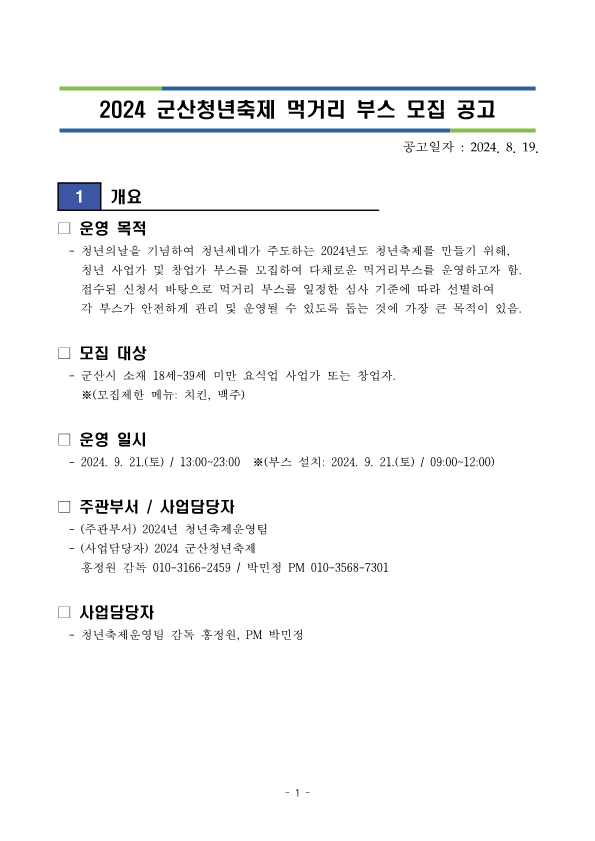 2024 군산청년축제 먹거리 부스 모집 공고

공고일자 : 2024. 8. 19.

1 개요

□ 운영 목적

- 청년의날을 기념하여 청년세대가 주도하는 2024년도 청년축제를 만들기 위해, 청년 사업가 및 창업가 부스를 모집하여 다채로운 먹거리부스를 운영하고자 함. 접수된 신청서 바탕으로 먹거리 부스를 일정한 심사 기준에 따라 선별하여 각 부스가 안전하게 관리 및 운영될 수 있도록 돕는 것에 가장 큰 목적이 있음.

□ 모집 대상

- 군산시 소재 18세~39세 미만 요식업 사업가 또는 창업자.
※(모집제한 메뉴: 치킨, 맥주)

□ 운영 일시

- 2024. 9. 21.(토) / 13:00~23:00 ※(부스 설치: 2024. 9. 21.(토) / 09:00~12:00)

□ 주관부서 / 사업담당자

- (주관부서) 2024년 청년축제운영팀
- (사업담당자) 2024 군산청년축제
홍정원 감독 010-3166-2459 / 박민정 PM 010-3568-7301

□ 사업담당자

- 청년축제운영팀 감독 홍정원, PM 박민정

- 1 -